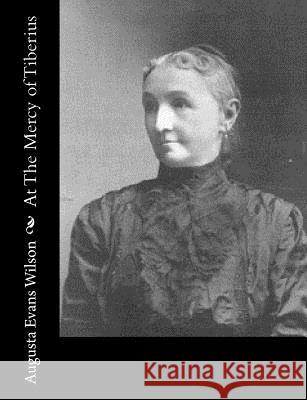 Augusta Evans Wilson At The Mercy of Tiberius

Kraina Książek